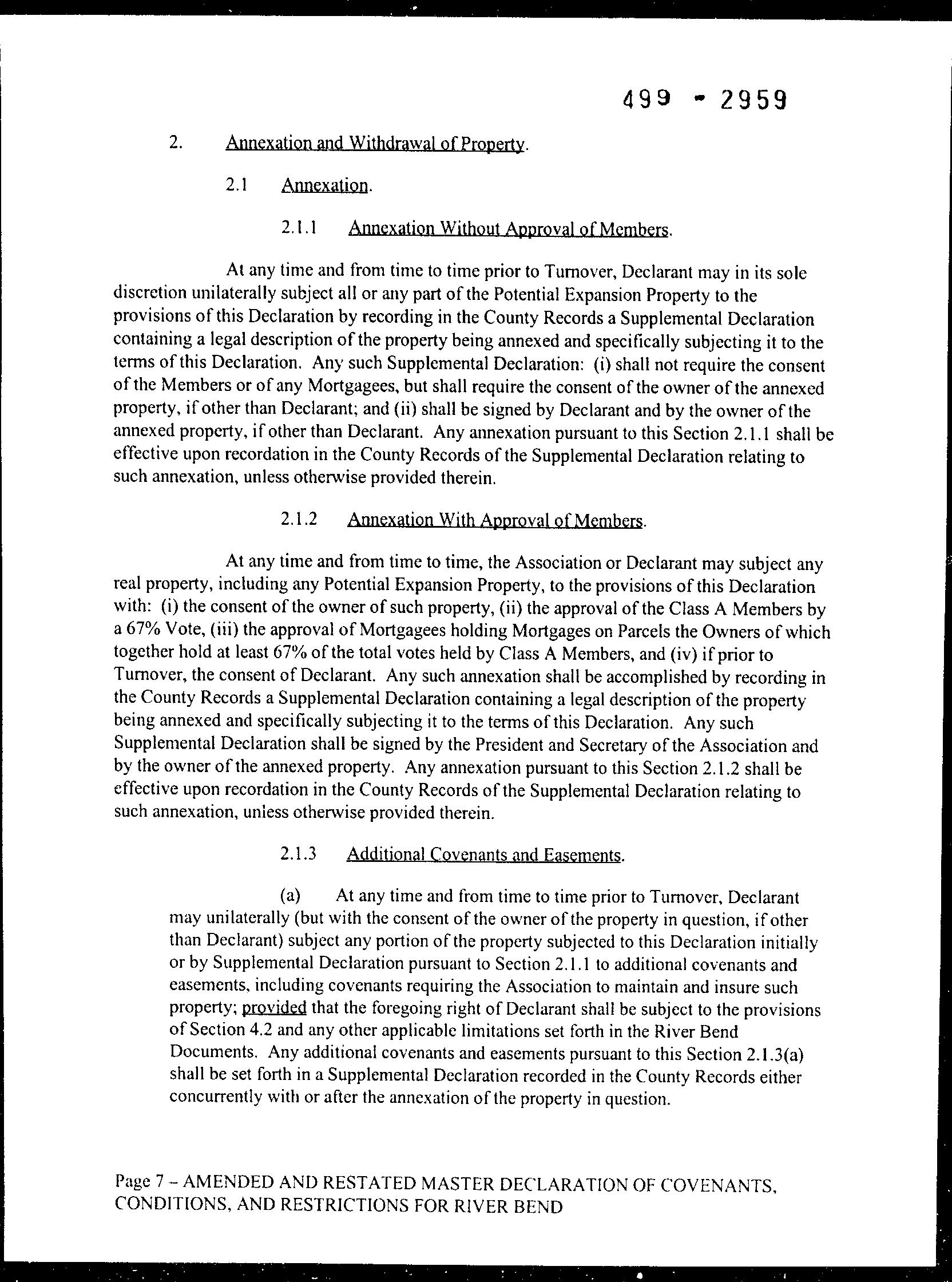 499 - 2959

2. Annexation and Withdrawal of Property.

2.1 Annexation.

2.1.1 Annexation Without Approval of Members.

At any time and from time to time prior to Turnover, Declarant may in its sole discretion unilaterally subject all or any part of the Potential Expansion Property to the provisions of this Declaration by recording in the County Records a Supplemental Declaration containing a legal description of the property being annexed and specifically subjecting it to the terms of this Declaration. Any such Supplemental Declaration: (i) shall not require the consent of the Members or of any Mortgagees, but shall require the consent of the owner of the annexed property, if other than Declarant; and (ii) shall be signed by Declarant and by the owner of the annexed property, if other than Declarant. Any annexation pursuant to this Section 2.1.1 shall be effective upon recordation in the County Records of the Supplemental Declaration relating to such annexation, unless otherwise provided therein.

2.1.2 Annexation With Approval of Members.

At any time and from time to time, the Association or Declarant may subject any real property, including any Potential Expansion Property, to the provisions of this Declaration with: (i) the consent of the owner of such property, (ii) the approval of the Class A Members by a 67% Vote, (iii) the approval of Mortgagees holding Mortgages on Parcels the Owners of which together hold at least 67% of the total votes held by Class A Members, and (iv) if prior to Turnover, the consent of Declarant. Any such annexation shall be accomplished by recording in the County Records a Supplemental Declaration containing a legal description of the property being annexed and specifically subjecting it to the terms of this Declaration. Any such Supplemental Declaration shall be signed by the President and Secretary of the Association and by the owner of the annexed property. Any annexation pursuant to this Section 2.1.2 shall be effective upon recordation in the County Records of the Supplemental Declaration relating to such annexation, unless otherwise provided therein.

2.1.3 Additional Covenants and Easements.

(a) At any time and from time to time prior to Turnover, Declarant may unilaterally (but with the consent of the owner of the property in question, if other than Declarant) subject any portion of the property subjected to this Declaration initially or by Supplemental Declaration pursuant to Section 2.1.1 to additional covenants and easements, including covenants requiring the Association to maintain and insure such property; provided that the foregoing right of Declarant shall be subject to the provisions of Section 4.2 and any other applicable limitations set forth in the River Bend Documents. Any additional covenants and easements pursuant to this Section 2.1.3(a) shall be set forth in a Supplemental Declaration recorded in the County Records either concurrently with or after the annexation of the property in question.

Page 7 – AMENDED AND RESTATED MASTER DECLARATION OF COVENANTS, CONDITIONS, AND RESTRICTIONS FOR RIVER BEND